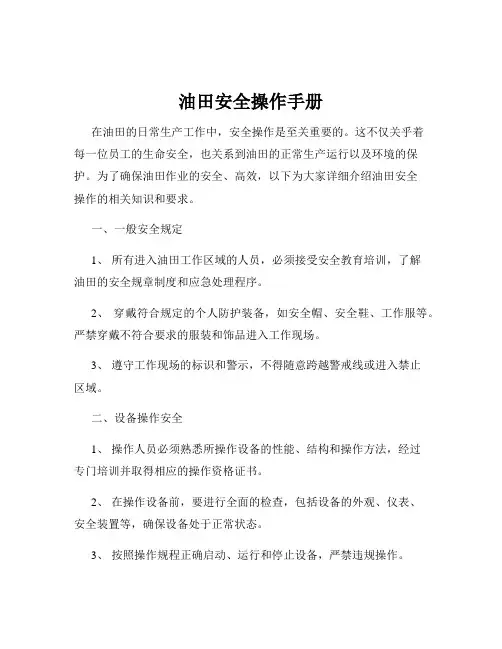 油田安全操作手册

在油田的日常生产工作中，安全操作是至关重要的。这不仅关乎着每一位员工的生命安全，也关系到油田的正常生产运行以及环境的保护。为了确保油田作业的安全、高效，以下为大家详细介绍油田安全操作的相关知识和要求。

一、一般安全规定

1、 所有进入油田工作区域的人员，必须接受安全教育培训，了解油田的安全规章制度和应急处理程序。

2、 穿戴符合规定的个人防护装备，如安全帽、安全鞋、工作服等。严禁穿戴不符合要求的服装和饰品进入工作现场。

3、 遵守工作现场的标识和警示，不得随意跨越警戒线或进入禁止区域。

二、设备操作安全

1、 操作人员必须熟悉所操作设备的性能、结构和操作方法，经过专门培训并取得相应的操作资格证书。

2、 在操作设备前，要进行全面的检查，包括设备的外观、仪表、安全装置等，确保设备处于正常状态。

3、 按照操作规程正确启动、运行和停止设备，严禁违规操作。